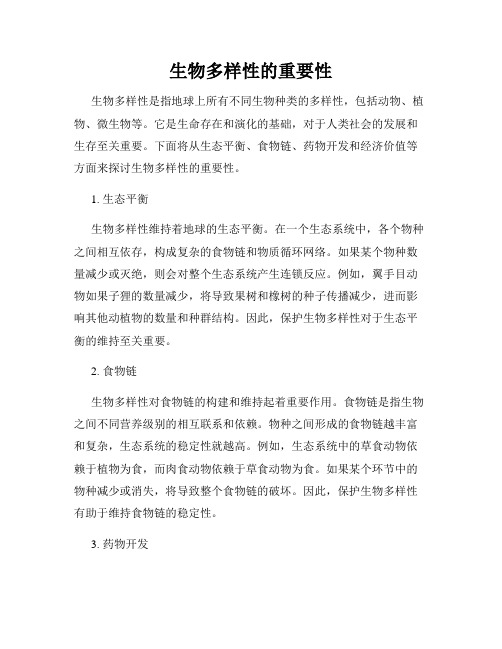 生物多样性的重要性

生物多样性是指地球上所有不同生物种类的多样性，包括动物、植物、微生物等。它是生命存在和演化的基础，对于人类社会的发展和生存至关重要。下面将从生态平衡、食物链、药物开发和经济价值等方面来探讨生物多样性的重要性。

1. 生态平衡

生物多样性维持着地球的生态平衡。在一个生态系统中，各个物种之间相互依存，构成复杂的食物链和物质循环网络。如果某个物种数量减少或灭绝，则会对整个生态系统产生连锁反应。例如，翼手目动物如果子狸的数量减少，将导致果树和橡树的种子传播减少，进而影响其他动植物的数量和种群结构。因此，保护生物多样性对于生态平衡的维持至关重要。

2. 食物链

生物多样性对食物链的构建和维持起着重要作用。食物链是指生物之间不同营养级别的相互联系和依赖。物种之间形成的食物链越丰富和复杂，生态系统的稳定性就越高。例如，生态系统中的草食动物依赖于植物为食，而肉食动物依赖于草食动物为食。如果某个环节中的物种减少或消失，将导致整个食物链的破坏。因此，保护生物多样性有助于维持食物链的稳定性。

3. 药物开发